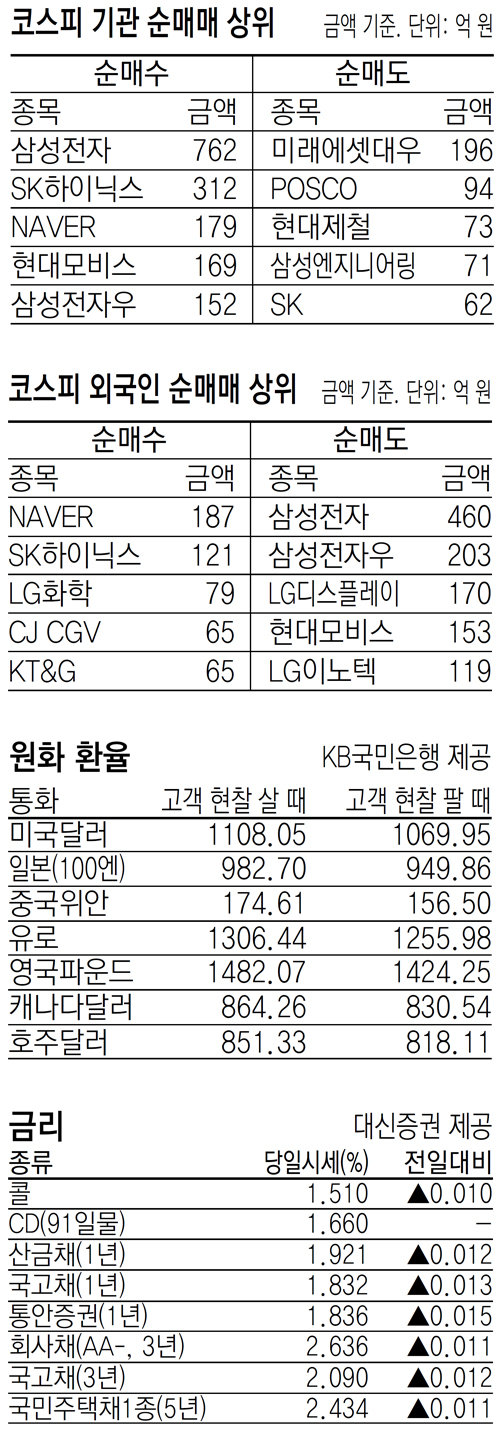 코스피 기관 순매매 상위 금액 기준. 단위: 억 원

| 순매수 |  | 순매도 |  |
|---|---|---|---|
| 종목 | 금액 | 종목 | 금액 |
| 삼성전자 | 762 | 미래에셋대우 | 196 |
| SK하이닉스 | 312 | POSCO | 94 |
| NAVER | 179 | 현대제철 | 73 |
| 현대모비스 | 169 | 삼성엔지니어링 | 71 |
| 삼성전자우 | 152 | SK | 62 |

코스피 외국인 순매매 상위 금액 기준. 단위: 억 원

| 순매수 |  | 순매도 |  |
|---|---|---|---|
| 종목 | 금액 | 종목 | 금액 |
| NAVER | 187 | 삼성전자 | 460 |
| SK하이닉스 | 121 | 삼성전자우 | 203 |
| LG화학 | 79 | LG디스플레이 | 170 |
| CJ CGV | 65 | 현대모비스 | 153 |
| KT&G | 65 | LG이노텍 | 119 |

원화 환율 KB국민은행 제공

| 통화 | 고객 현찰 살 때 | 고객 현찰 팔 때 |
|---|---|---|
| 미국달러 | 1108.05 | 1069.95 |
| 일본(100엔) | 982.70 | 949.86 |
| 중국위안 | 174.61 | 156.50 |
| 유로 | 1306.44 | 1255.98 |
| 영국파운드 | 1482.07 | 1424.25 |
| 캐나다달러 | 864.26 | 830.54 |
| 호주달러 | 851.33 | 818.11 |

금리 대신증권 제공

| 종류 | 당일시세(%) | 전일대비 |
|---|---|---|
| 콜 | 1.510 | ▲0.010 |
| CD(91일물) | 1.660 | - |
| 산금채(1년) | 1.921 | ▲0.012 |
| 국고채(1년) | 1.832 | ▲0.013 |
| 통안증권(1년) | 1.836 | ▲0.015 |
| 회사채(AA-, 3년) | 2.636 | ▲0.011 |
| 국고채(3년) | 2.090 | ▲0.012 |
| 국민주택채1종(5년) | 2.434 | ▲0.011 |